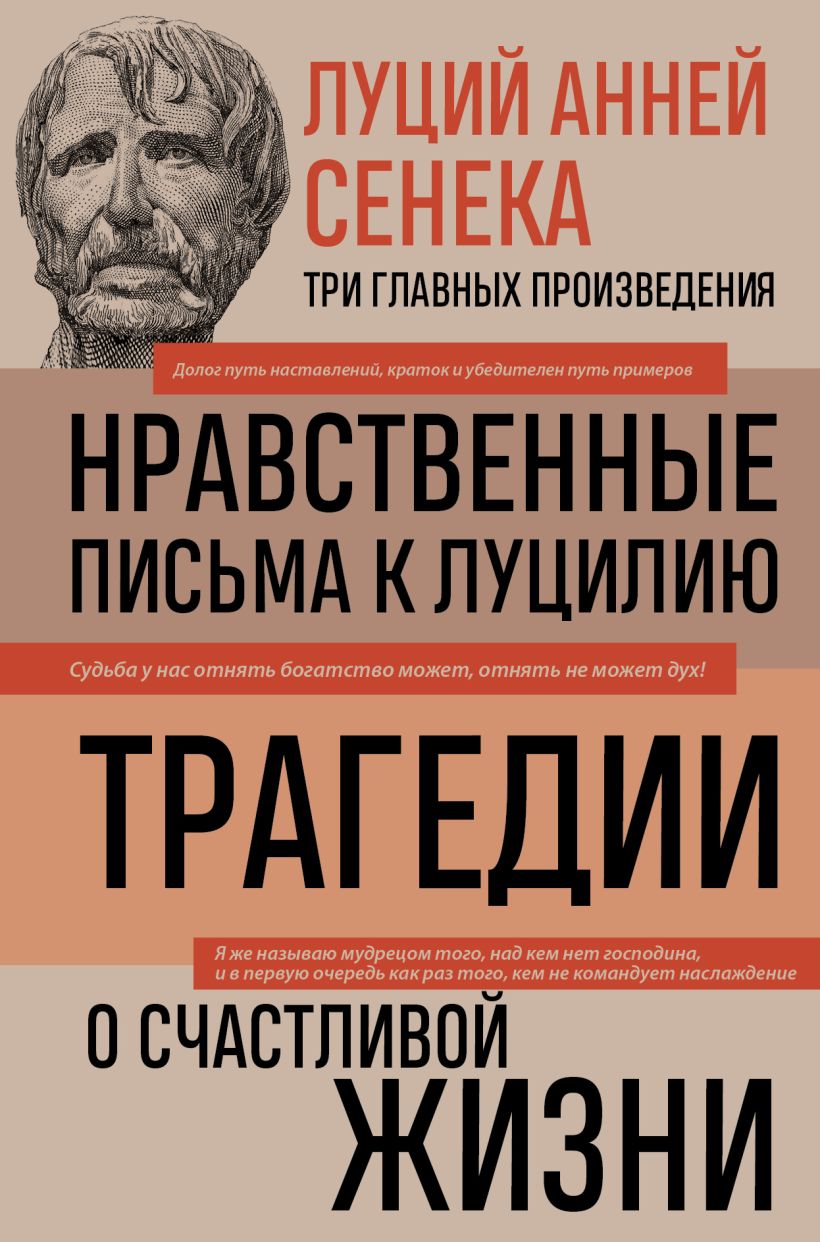 ЛУЦИЙ АННЕЙ СЕНЕКА
ТРИ ГЛАВНЫХ ПРОИЗВЕДЕНИЯ

Долог путь наставлений, краток и убедителен путь примеров

НРАВСТВЕННЫЕ ПИСЬМА К ЛУЦИЛИЮ

Судьба у нас отнять богатство может, отнять не может дух!

ТРАГЕДИИ

Я же называю мудрецом того, над кем нет господина, и в первую очередь как раз того, кем не командует наслаждение

О СЧАСТЛИВОЙ ЖИЗНИ